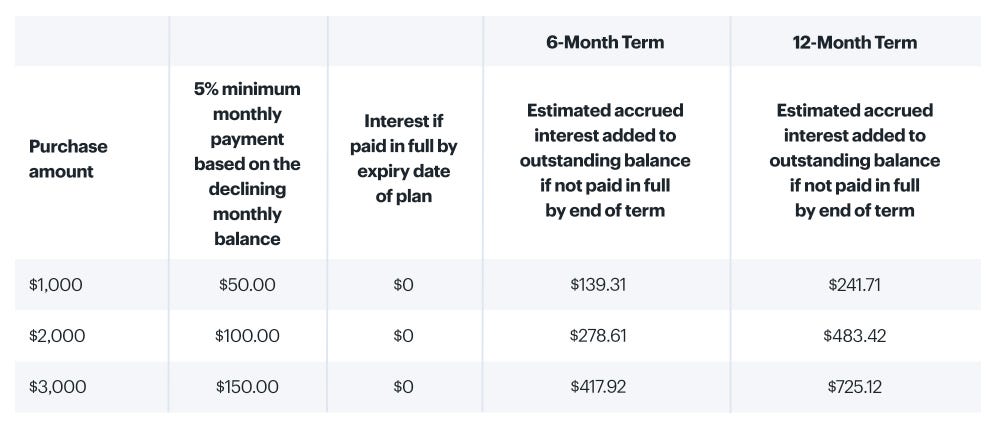 |  |  |  | 6-Month Term | 12-Month Term |
|---|---|---|---|---|
| Purchase amount | 5% minimum monthly payment based on the declining monthly balance | Interest if paid in full by expiry date of plan | Estimated accrued interest added to outstanding balance if not paid in full by end of term | Estimated accrued interest added to outstanding balance if not paid in full by end of term |
| \$1,000 | \$50.00 | \$0 | \$139.31 | \$241.71 |
| \$2,000 | \$100.00 | \$0 | \$278.61 | \$483.42 |
| \$3,000 | \$150.00 | \$0 | \$417.92 | \$725.12 |